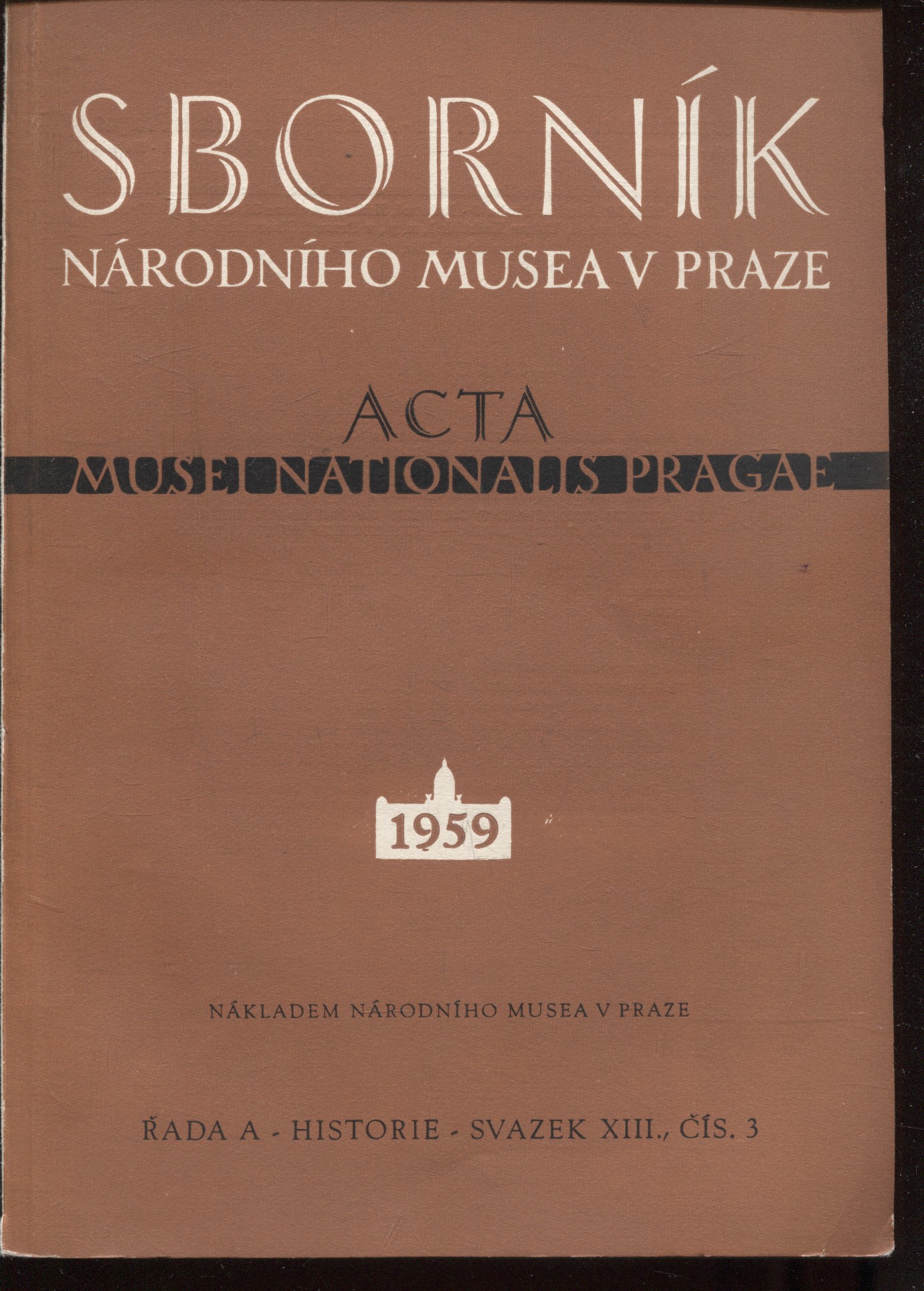 SBORNÍK
NÁRODNÍHO MUSEA V PRAZE

ACTA
MUSEI NATIONALIS PRAGAE

1959

NÁKLADEM NÁRODNÍHO MUSEA V PRAZE

ŘADA A - HISTORIE - SVAZEK XIII., ČÍS. 3